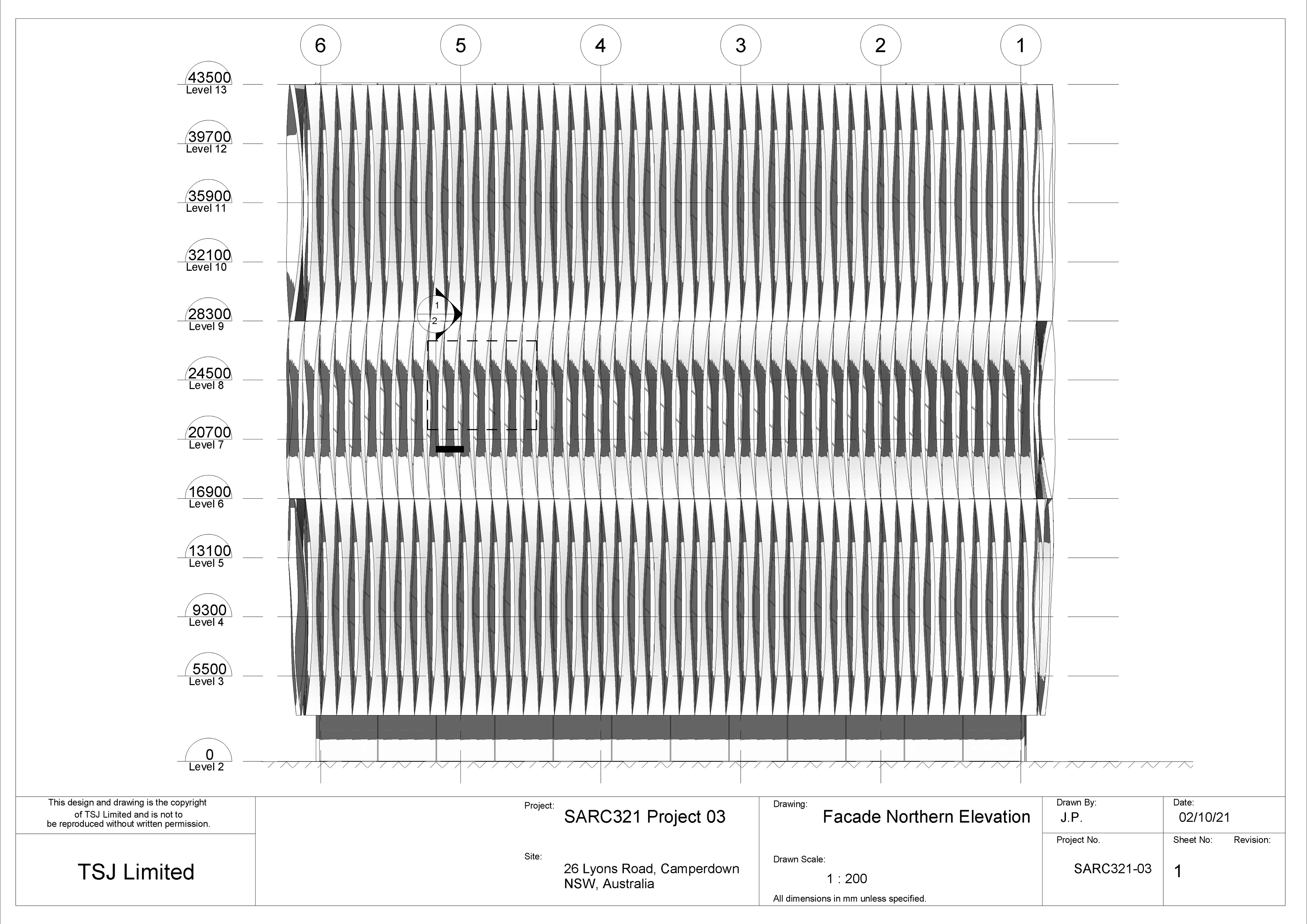 6 5 4 3 2 1

43500
Level 13

39700
Level 12

35900
Level 11

32100
Level 10

28300
Level 9

24500
Level 8

20700
Level 7

16900
Level 6

13100
Level 5

9300
Level 4

5500
Level 3

0
Level 2

1
2

This design and drawing is the copyright of TSJ Limited and is not to be reproduced without written permission.

TSJ Limited

Project:
SARC321 Project 03

Site:
26 Lyons Road, Camperdown
NSW, Australia

Drawing:
Facade Northern Elevation

Drawn Scale:
1 : 200

All dimensions in mm unless specified.

Drawn By:
J.P.

Date:
02/10/21

Project No.
SARC321-03

Sheet No:
1

Revision: